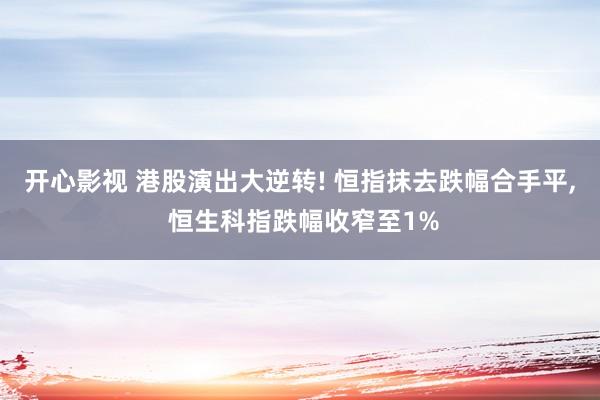 开心影视 港股演出大逆转! 恒指抹去跌幅合手平, 恒生科指跌幅收窄至1%